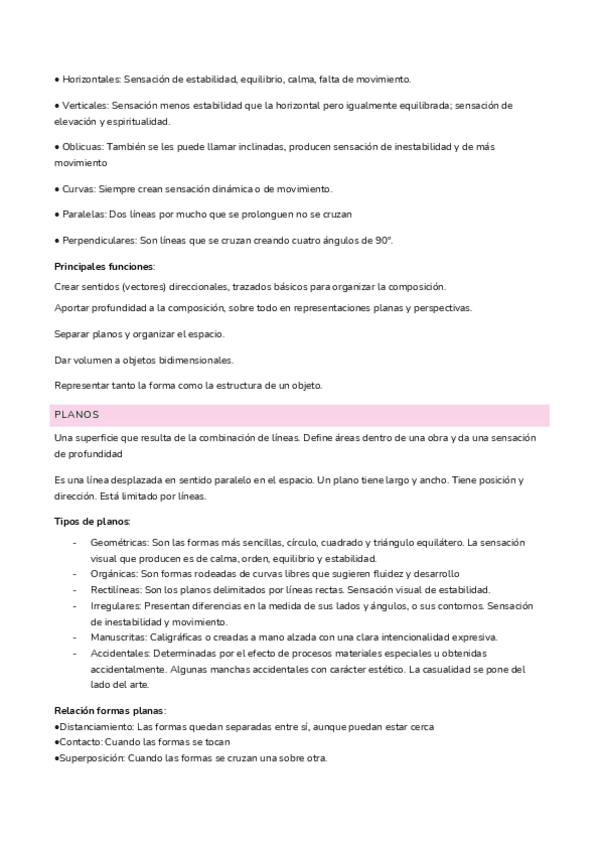 • Horizontales: Sensación de estabilidad, equilibrio, calma, falta de movimiento.

• Verticales: Sensación menos estabilidad que la horizontal pero igualmente equilibrada; sensación de elevación y espiritualidad.

• Oblicuas: También se les puede llamar inclinadas, producen sensación de inestabilidad y de más movimiento

• Curvas: Siempre crean sensación dinámica o de movimiento.

• Paralelas: Dos líneas por mucho que se prolonguen no se cruzan

• Perpendiculares: Son líneas que se cruzan creando cuatro ángulos de 90°.

Principales funciones:

Crear sentidos (vectores) direccionales, trazados básicos para organizar la composición.

Aportar profundidad a la composición, sobre todo en representaciones planas y perspectivas.

Separar planos y organizar el espacio.

Dar volumen a objetos bidimensionales.

Representar tanto la forma como la estructura de un objeto.

PLANOS

Una superficie que resulta de la combinación de líneas. Define áreas dentro de una obra y da una sensación de profundidad

Es una línea desplazada en sentido paralelo en el espacio. Un plano tiene largo y ancho. Tiene posición y dirección. Está limitado por líneas.

Tipos de planos:

- Geométricas: Son las formas más sencillas, círculo, cuadrado y triángulo equilátero. La sensación visual que producen es de calma, orden, equilibrio y estabilidad.
- Orgánicas: Son formas rodeadas de curvas libres que sugieren fluidez y desarrollo
- Rectilíneas: Son los planos delimitados por líneas rectas. Sensación visual de estabilidad.
- Irregulares: Presentan diferencias en la medida de sus lados y ángulos, o sus contornos. Sensación de inestabilidad y movimiento.
- Manuscritas: Caligráficas o creadas a mano alzada con una clara intencionalidad expresiva.
- Accidentales: Determinadas por el efecto de procesos materiales especiales u obtenidas accidentalmente. Algunas manchas accidentales con carácter estético. La casualidad se pone del lado del arte.

Relación formas planas:
•Distanciamiento: Las formas quedan separadas entre sí, aunque puedan estar cerca
•Contacto: Cuando las formas se tocan
•Superposición: Cuando las formas se cruzan una sobre otra.